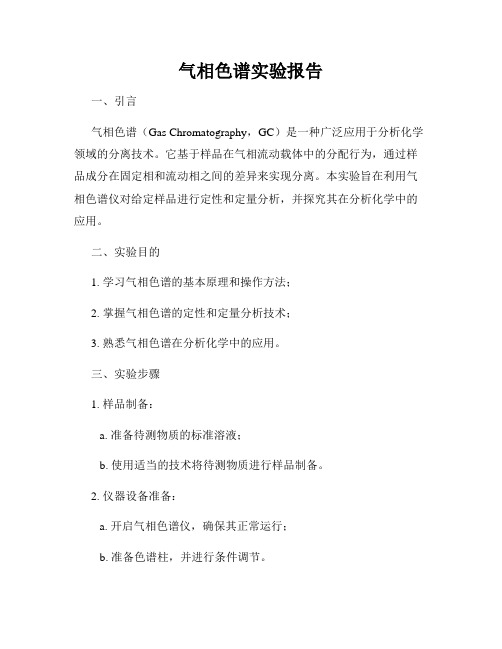 气相色谱实验报告

一、引言

气相色谱（Gas Chromatography，GC）是一种广泛应用于分析化学领域的分离技术。它基于样品在气相流动载体中的分配行为，通过样品成分在固定相和流动相之间的差异来实现分离。本实验旨在利用气相色谱仪对给定样品进行定性和定量分析，并探究其在分析化学中的应用。

二、实验目的

1. 学习气相色谱的基本原理和操作方法；

2. 掌握气相色谱的定性和定量分析技术；

3. 熟悉气相色谱在分析化学中的应用。

三、实验步骤

1. 样品制备：

a. 准备待测物质的标准溶液；

b. 使用适当的技术将待测物质进行样品制备。

2. 仪器设备准备：

a. 开启气相色谱仪，确保其正常运行；

b. 准备色谱柱，并进行条件调节。